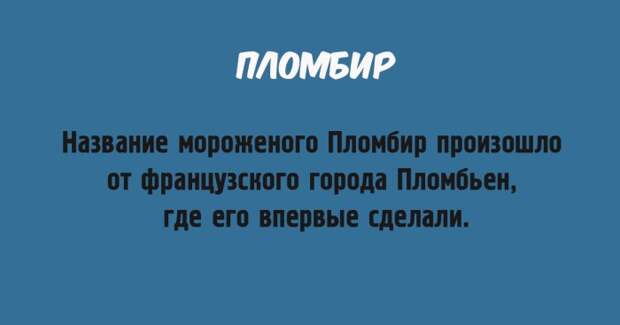 ПЛОМБИР

Название мороженого Пломбир произошло от французского города Пломбьен, где его впервые сделали.